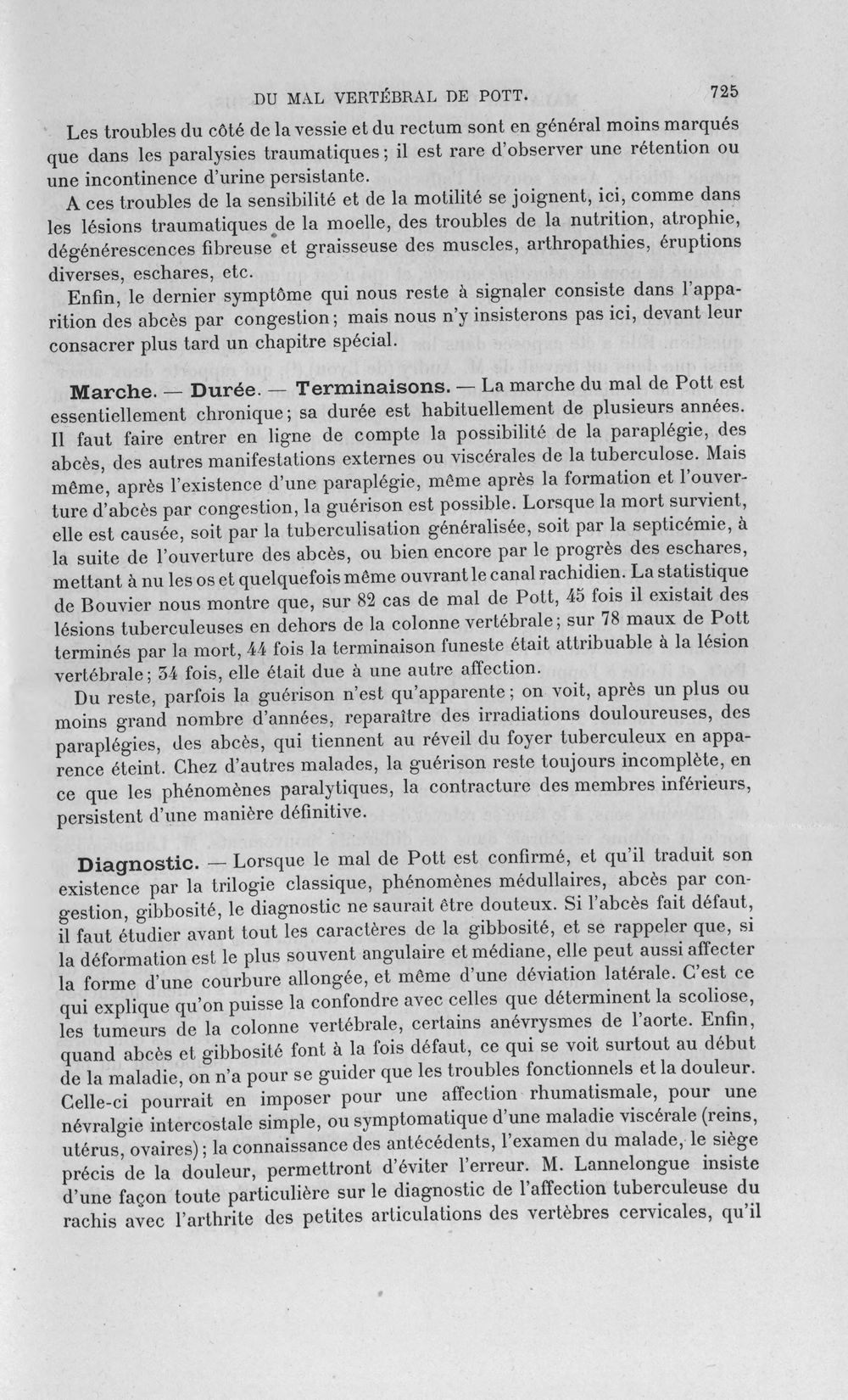 DU MAL VERTÉBRAL DE POTT. 725

Les troubles du côté de la vessie et du rectum sont en général moins marqués que dans les paralysies traumatiques; il est rare d'observer une rétention ou une incontinence d'urine persistante.

A ces troubles de la sensibilité et de la motilité se joignent, ici, comme dans les lésions traumatiques de la moelle, des troubles de la nutrition, atrophie, dégénérescences fibreuse et graisseuse des muscles, arthropathies, éruptions diverses, eschares, etc.

Enfin, le dernier symptôme qui nous reste à signaler consiste dans l'apparition des abcès par congestion; mais nous n'y insisterons pas ici, devant leur consacrer plus tard un chapitre spécial.

Marche. — Durée. — Terminaisons. — La marche du mal de Pott est essentiellement chronique; sa durée est habituellement de plusieurs années. Il faut faire entrer en ligne de compte la possibilité de la paraplégie, des abcès, des autres manifestations externes ou viscérales de la tuberculose. Mais même, après l'existence d'une paraplégie, même après la formation et l'ouverture d'abcès par congestion, la guérison est possible. Lorsque la mort survient, elle est causée, soit par la tuberculisation généralisée, soit par la septicémie, à la suite de l'ouverture des abcès, ou bien encore par le progrès des eschares, mettant à nu les os et quelquefois même ouvrant le canal rachidien. La statistique de Bouvier nous montre que, sur 82 cas de mal de Pott, 45 fois il existait des lésions tuberculeuses en dehors de la colonne vertébrale; sur 78 maux de Pott terminés par la mort, 44 fois la terminaison funeste était attribuable à la lésion vertébrale; 34 fois, elle était due à une autre affection.

Du reste, parfois la guérison n'est qu'apparente; on voit, après un plus ou moins grand nombre d'années, reparaître des irradiations douloureuses, des paraplégies, des abcès, qui tiennent au réveil du foyer tuberculeux en apparence éteint. Chez d'autres malades, la guérison reste toujours incomplète, en ce que les phénomènes paralytiques, la contracture des membres inférieurs, persistent d'une manière définitive.

Diagnostic. — Lorsque le mal de Pott est confirmé, et qu'il traduit son existence par la trilogie classique, phénomènes médullaires, abcès par congestion, gibbosité, le diagnostic ne saurait être douteux. Si l'abcès fait défaut, il faut étudier avant tout les caractères de la gibbosité, et se rappeler que, si la déformation est le plus souvent angulaire et médiane, elle peut aussi affecter la forme d'une courbure allongée, et même d'une déviation latérale. C'est ce qui explique qu'on puisse la confondre avec celles que déterminent la scoliose, les tumeurs de la colonne vertébrale, certains anévrysmes de l'aorte. Enfin, quand abcès et gibbosité font à la fois défaut, ce qui se voit surtout au début de la maladie, on n'a pour se guider que les troubles fonctionnels et la douleur. Celle-ci pourrait en imposer pour une affection rhumatismale, pour une névralgie intercostale simple, ou symptomatique d'une maladie viscérale (reins, utérus, ovaires); la connaissance des antécédents, l'examen du malade, le siège précis de la douleur, permettront d'éviter l'erreur. M. Lannelongue insiste d'une façon toute particulière sur le diagnostic de l'affection tuberculeuse du rachis avec l'arthrite des petites articulations des vertèbres cervicales, qu'il